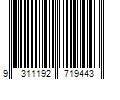 9 311192 719443